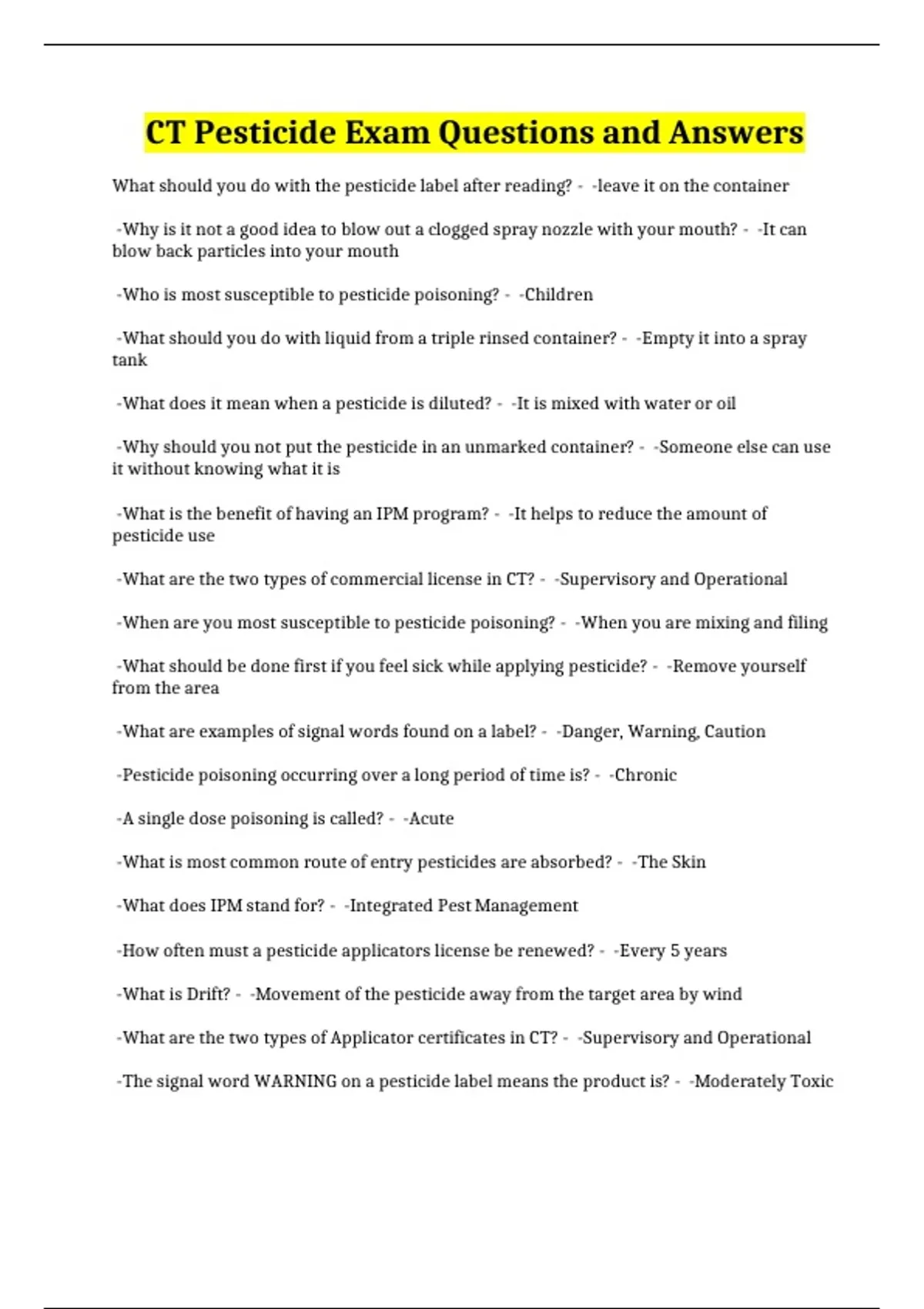 CT Pesticide Exam Questions and Answers

What should you do with the pesticide label after reading? - -leave it on the container

-Why is it not a good idea to blow out a clogged spray nozzle with your mouth? - -It can blow back particles into your mouth

-Who is most susceptible to pesticide poisoning? - -Children

-What should you do with liquid from a triple rinsed container? - -Empty it into a spray tank

-What does it mean when a pesticide is diluted? - -It is mixed with water or oil

-Why should you not put the pesticide in an unmarked container? - -Someone else can use it without knowing what it is

-What is the benefit of having an IPM program? - -It helps to reduce the amount of pesticide use

-What are the two types of commercial license in CT? - -Supervisory and Operational

-When are you most susceptible to pesticide poisoning? - -When you are mixing and filing

-What should be done first if you feel sick while applying pesticide? - -Remove yourself from the area

-What are examples of signal words found on a label? - -Danger, Warning, Caution

-Pesticide poisoning occurring over a long period of time is? - -Chronic

-A single dose poisoning is called? - -Acute

-What is most common route of entry pesticides are absorbed? - -The Skin

-What does IPM stand for? - -Integrated Pest Management

-How often must a pesticide applicators license be renewed? - -Every 5 years

-What is Drift? - -Movement of the pesticide away from the target area by wind

-What are the two types of Applicator certificates in CT? - -Supervisory and Operational

-The signal word WARNING on a pesticide label means the product is? - -Moderately Toxic